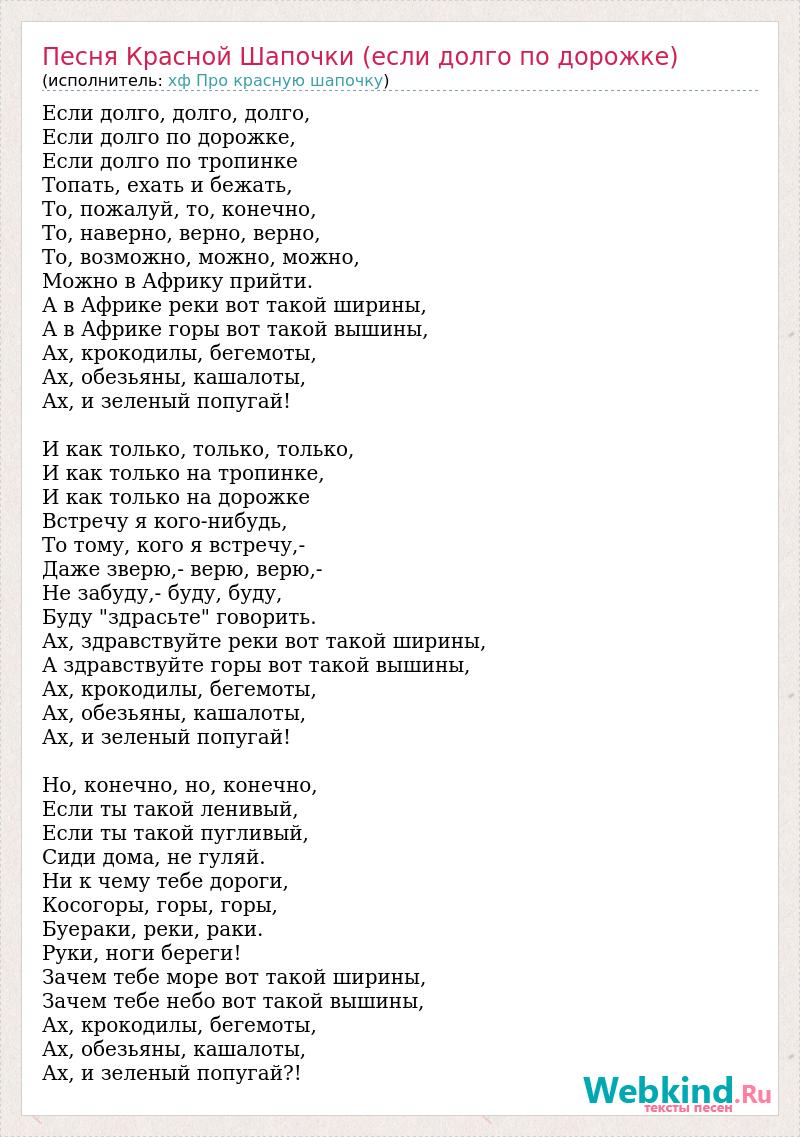 Песня Красной Шапочки (если долго по дорожке)
(исполнитель: хф Про красную шапочку)

Если долго, долго, долго,
Если долго по дорожке,
Если долго по тропинке
Топать, ехать и бежать,
То, пожалуй, то, конечно,
То, наверно, верно, верно,
То, возможно, можно, можно,
Можно в Африку прийти.
А в Африке реки вот такой ширины,
А в Африке горы вот такой вышины,
Ах, крокодилы, бегемоты,
Ах, обезьяны, кашалоты,
Ах, и зеленый попугай!

И как только, только, только,
И как только на тропинке,
И как только на дорожке
Встречу я кого-нибудь,
То тому, кого я встречу,-
Даже зверю,- верю, верю,-
Не забуду,- буду, буду,
Буду "здрасьте" говорить.
Ах, здравствуйте реки вот такой ширины,
А здравствуйте горы вот такой вышины,
Ах, крокодилы, бегемоты,
Ах, обезьяны, кашалоты,
Ах, и зеленый попугай!

Но, конечно, но, конечно,
Если ты такой ленивый,
Если ты такой пугливый,
Сиди дома, не гуляй.
Ни к чему тебе дороги,
Косогоры, горы, горы,
Буераки, реки, раки.
Руки, ноги береги!
Зачем тебе море вот такой ширины,
Зачем тебе небо вот такой вышины,
Ах, крокодилы, бегемоты,
Ах, обезьяны, кашалоты,
Ах, и зеленый попугай?!

Webkind.Ru
тексты песен